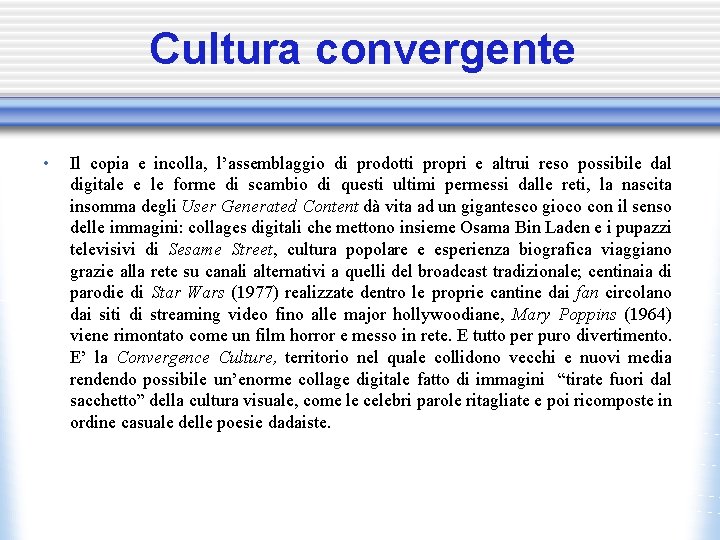 Cultura convergente

• Il copia e incolla, l’assemblaggio di prodotti propri e altrui reso possibile dal digitale e le forme di scambio di questi ultimi permessi dalle reti, la nascita insomma degli User Generated Content dà vita ad un gigantesco gioco con il senso delle immagini: collages digitali che mettono insieme Osama Bin Laden e i pupazzi televisivi di Sesame Street, cultura popolare e esperienza biografica viaggiano grazie alla rete su canali alternativi a quelli del broadcast tradizionale; centinaia di parodie di Star Wars (1977) realizzate dentro le proprie cantine dai fan circolano dai siti di streaming video fino alle major hollywoodiane, Mary Poppins (1964) viene rimontato come un film horror e messo in rete. E tutto per puro divertimento. E’ la Convergence Culture, territorio nel quale collidono vecchi e nuovi media rendendo possibile un’enorme collage digitale fatto di immagini “tirate fuori dal sacchetto” della cultura visuale, come le celebri parole ritagliate e poi ricomposte in ordine casuale delle poesie dadaiste.